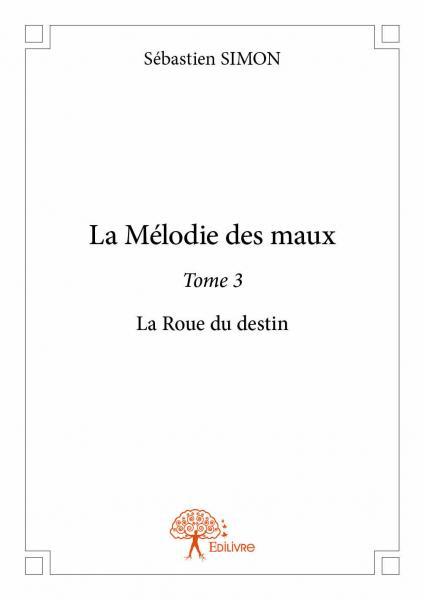 Sébastien SIMON

La Mélodie des maux

Tome 3

La Roue du destin

Edilivre